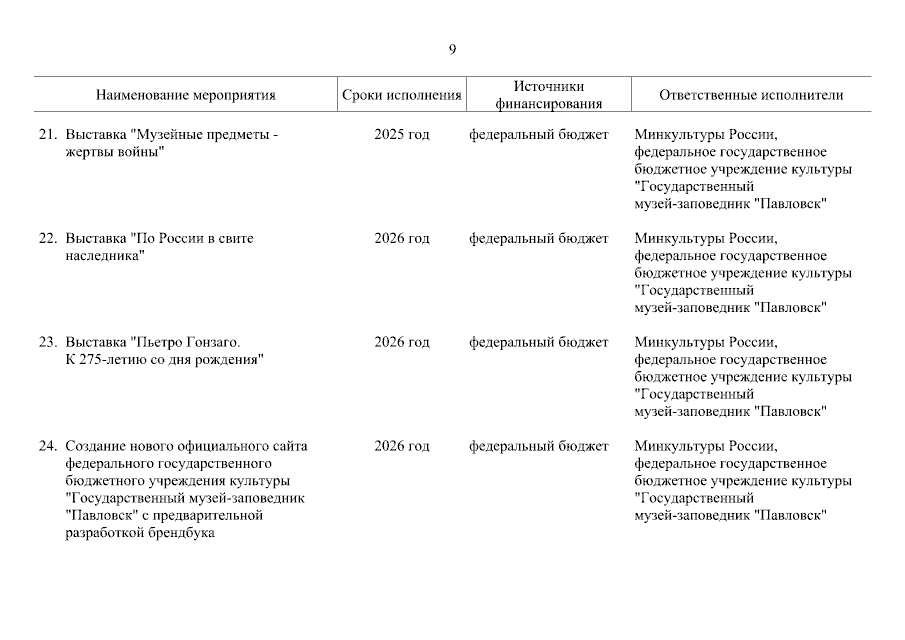 9

| Наименование мероприятия | Сроки исполнения | Источники финансирования | Ответственные исполнители |
|---|---|---|---|
| 21. Выставка "Музейные предметы - жертвы войны" | 2025 год | федеральный бюджет | Минкультуры России, федеральное государственное бюджетное учреждение культуры "Государственный музей-заповедник "Павловск" |
| 22. Выставка "По России в свите наследника" | 2026 год | федеральный бюджет | Минкультуры России, федеральное государственное бюджетное учреждение культуры "Государственный музей-заповедник "Павловск" |
| 23. Выставка "Пьетро Гонзаго. К 275-летию со дня рождения" | 2026 год | федеральный бюджет | Минкультуры России, федеральное государственное бюджетное учреждение культуры "Государственный музей-заповедник "Павловск" |
| 24. Создание нового официального сайта федерального государственного бюджетного учреждения культуры "Государственный музей-заповедник "Павловск" с предварительной разработкой брендбука | 2026 год | федеральный бюджет | Минкультуры России, федеральное государственное бюджетное учреждение культуры "Государственный музей-заповедник "Павловск" |